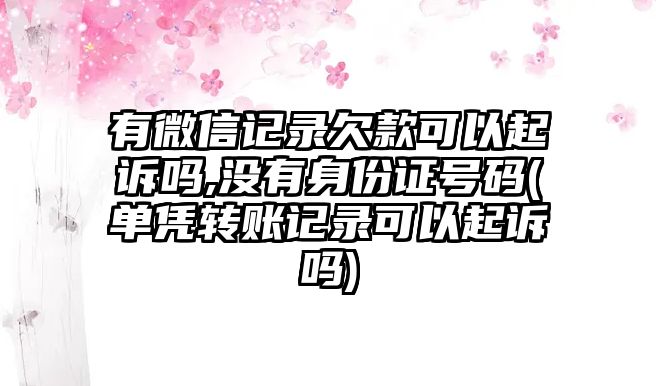 有微信记录欠款可以起诉吗,没有身份证号码(单凭转账记录可以起诉吗)